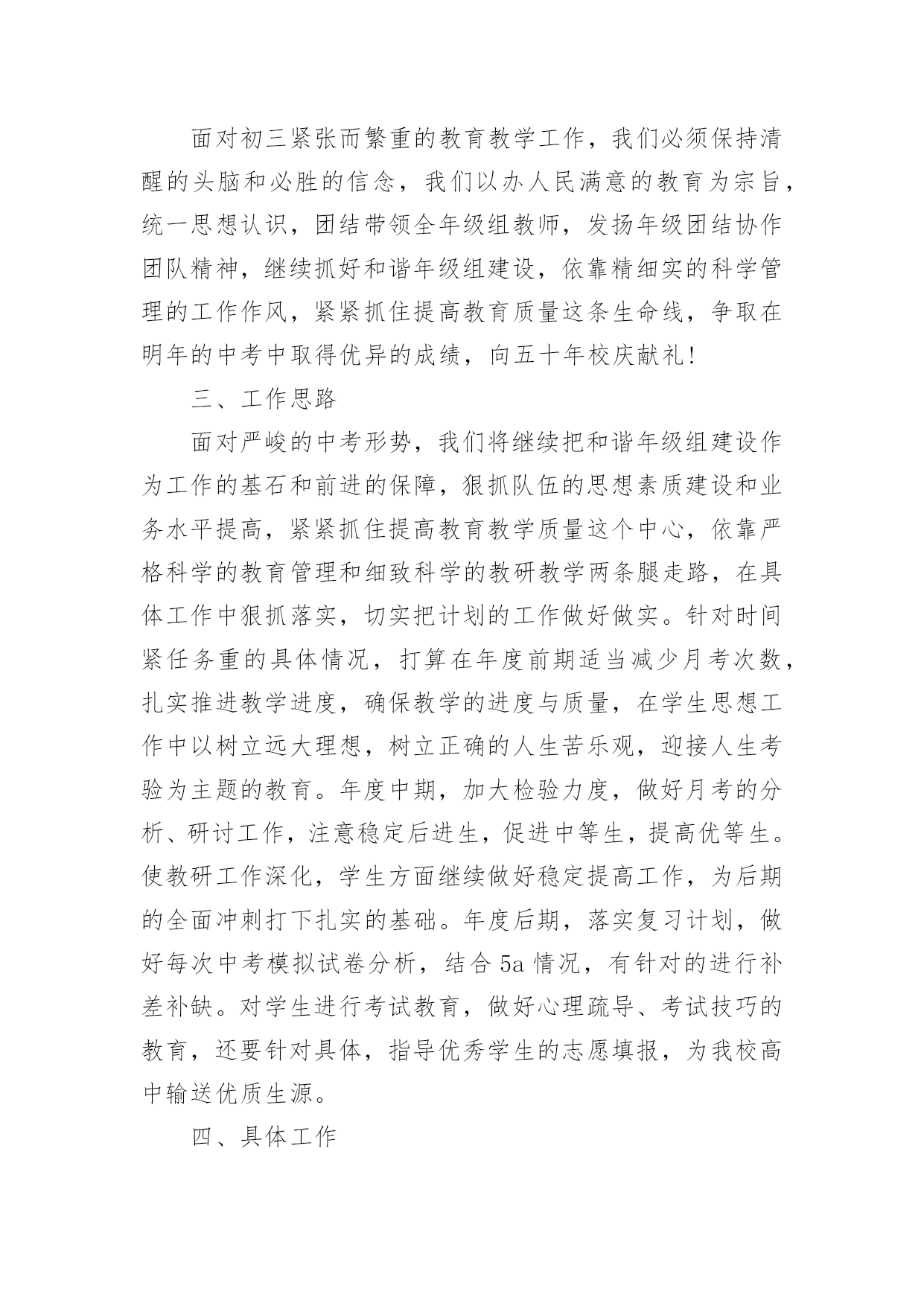 面对初三紧张而繁重的教育教学工作，我们必须保持清醒的头脑和必胜的信念，我们以办人民满意的教育为宗旨，统一思想认识，团结带领全年级组教师，发扬年级团结协作团队精神，继续抓好和谐年级组建设，依靠精细实的科学管理的工作作风，紧紧抓住提高教育质量这条生命线，争取在明年的中考中取得优异的成绩，向五十年校庆献礼！

三、工作思路

面对严峻的中考形势，我们将继续把和谐年级组建设作为工作的基石和前进的保障，狠抓队伍的思想素质建设和业务水平提高，紧紧抓住提高教育教学质量这个中心，依靠严格科学的教育管理和细致科学的教研教学两条腿走路，在具体工作中狠抓落实，切实把计划的工作做好做实。针对时间紧任务重的具体情况，打算在年度前期适当减少月考次数，扎实推进教学进度，确保教学的进度与质量，在学生思想工作中以树立远大理想，树立正确的人生苦乐观，迎接人生考验为主题的教育。年度中期，加大检验力度，做好月考的分析、研讨工作，注意稳定后进生，促进中等生，提高优等生。使教研工作深化，学生方面继续做好稳定提高工作，为后期的全面冲刺打下扎实的基础。年度后期，落实复习计划，做好每次中考模拟试卷分析，结合 5a 情况，有针对的进行补差补缺。对学生进行考试教育，做好心理疏导、考试技巧的教育，还要针对具体，指导优秀学生的志愿填报，为我校高中输送优质生源。

四、具体工作